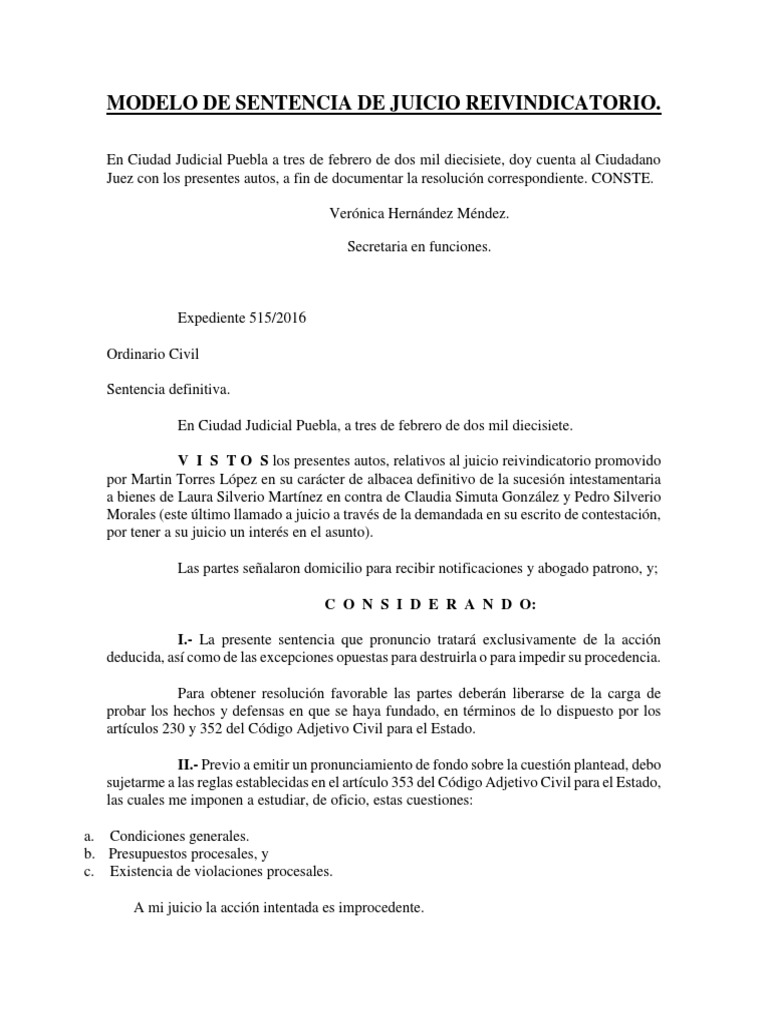 MODELO DE SENTENCIA DE JUICIO REIVINDICATORIO.

En Ciudad Judicial Puebla a tres de febrero de dos mil diecisiete, doy cuenta al Ciudadano Juez con los presentes autos, a fin de documentar la resolución correspondiente. CONSTE.

Verónica Hernández Méndez.

Secretaria en funciones.

Expediente 515/2016

Ordinario Civil

Sentencia definitiva.

En Ciudad Judicial Puebla, a tres de febrero de dos mil diecisiete.

V I S T O S los presentes autos, relativos al juicio reivindicatorio promovido por Martin Torres López en su carácter de albacea definitivo de la sucesión intestamentaria a bienes de Laura Silverio Martínez en contra de Claudia Simuta González y Pedro Silverio Morales (este último llamado a juicio a través de la demandada en su escrito de contestación, por tener a su juicio un interés en el asunto).

Las partes señalaron domicilio para recibir notificaciones y abogado patrono, y;

C O N S I D E R A N D O:

I.- La presente sentencia que pronuncio tratará exclusivamente de la acción deducida, así como de las excepciones opuestas para destruirla o para impedir su procedencia.

Para obtener resolución favorable las partes deberán liberarse de la carga de probar los hechos y defensas en que se haya fundado, en términos de lo dispuesto por los artículos 230 y 352 del Código Adjetivo Civil para el Estado.

II.- Previo a emitir un pronunciamiento de fondo sobre la cuestión plantead, debo sujetarme a las reglas establecidas en el artículo 353 del Código Adjetivo Civil para el Estado, las cuales me imponen a estudiar, de oficio, estas cuestiones:

a. Condiciones generales.
b. Presupuestos procesales, y
c. Existencia de violaciones procesales.

A mi juicio la acción intentada es improcedente.